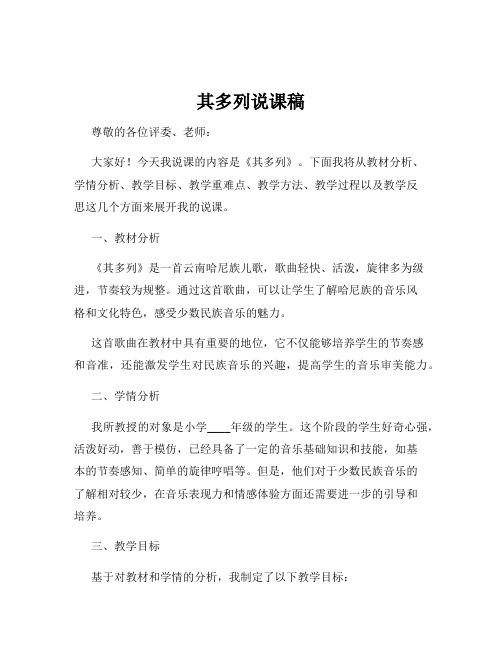 其多列说课稿

尊敬的各位评委、老师：

大家好！今天我说课的内容是《其多列》。下面我将从教材分析、学情分析、教学目标、教学重难点、教学方法、教学过程以及教学反思这几个方面来展开我的说课。

一、教材分析

《其多列》是一首云南哈尼族儿歌，歌曲轻快、活泼，旋律多为级进，节奏较为规整。通过这首歌曲，可以让学生了解哈尼族的音乐风格和文化特色，感受少数民族音乐的魅力。

这首歌曲在教材中具有重要的地位，它不仅能够培养学生的节奏感和音准，还能激发学生对民族音乐的兴趣，提高学生的音乐审美能力。

二、学情分析

我所教授的对象是小学____年级的学生。这个阶段的学生好奇心强，活泼好动，善于模仿，已经具备了一定的音乐基础知识和技能，如基本的节奏感知、简单的旋律哼唱等。但是，他们对于少数民族音乐的了解相对较少，在音乐表现力和情感体验方面还需要进一步的引导和培养。

三、教学目标

基于对教材和学情的分析，我制定了以下教学目标：